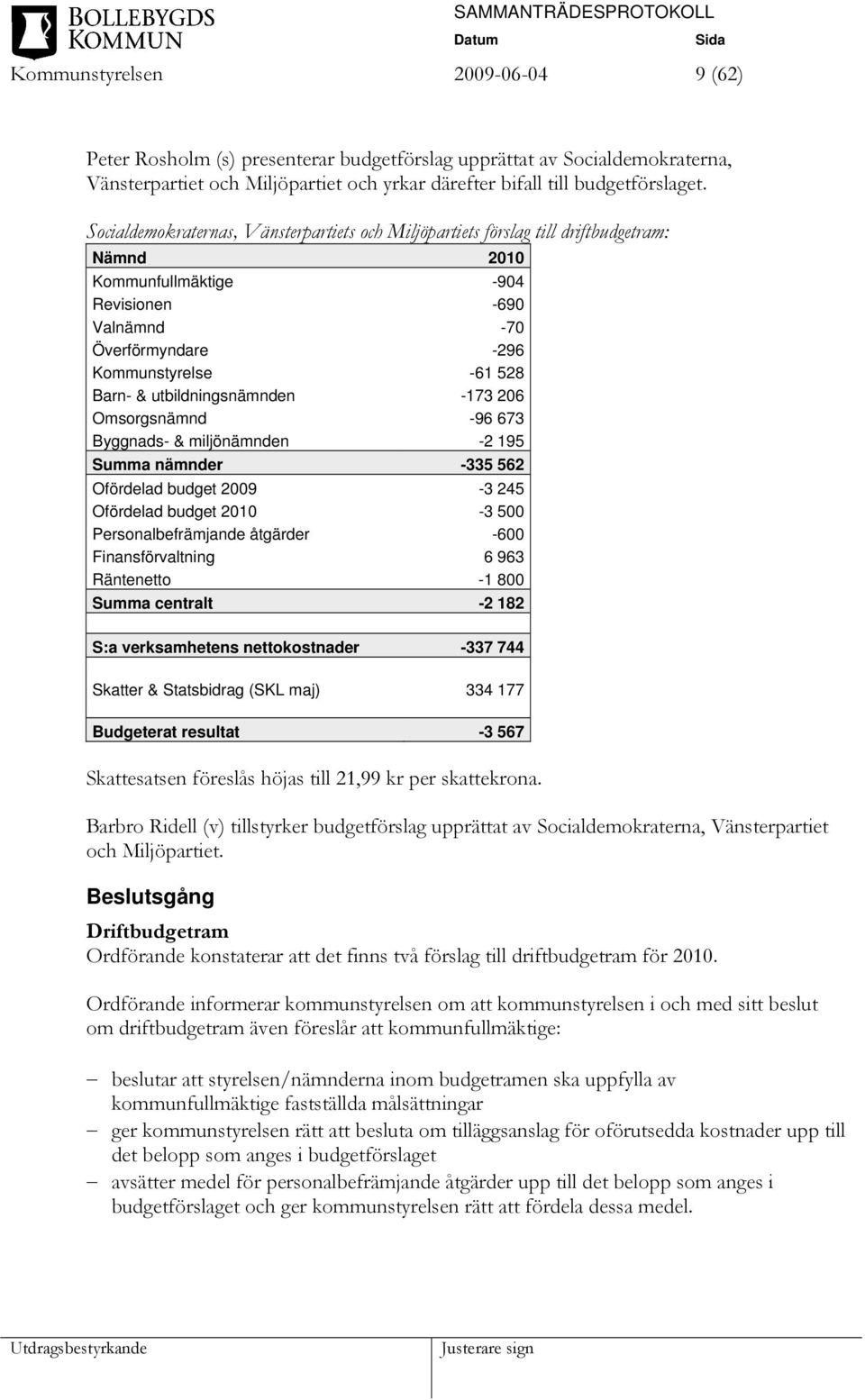 BOLLEBYGDS KOMMUN

SAMMANTRÄDESPROTOKOLL

Datum Sida

Kommunstyrelsen 2009-06-04 9 (62)

Peter Rosholm (s) presenterar budgetförslag upprättat av Socialdemokraterna, Vänsterpartiet och Miljöpartiet och yrkar därefter bifall till budgetförslaget.

Socialdemokraternas, Vänsterpartiets och Miljöpartiets förslag till driftbudgetram:

| Nämnd | 2010 |
|---|---|
| Kommunfullmäktige | -904 |
| Revisionen | -690 |
| Valnämnd | -70 |
| Överförmyndare | -296 |
| Kommunstyrelse | -61 528 |
| Barn- & utbildningsnämnden | -173 206 |
| Omsorgsnämnd | -96 673 |
| Byggnads- & miljönämnden | -2 195 |
| Summa nämnder | -335 562 |
| Ofördelad budget 2009 | -3 245 |
| Ofördelad budget 2010 | -3 500 |
| Personalbefrämjande åtgärder | -600 |
| Finansförvaltning | 6 963 |
| Räntenetto | -1 800 |
| Summa centralt | -2 182 |
| | |
| S:a verksamhetens nettokostnader | -337 744 |
| Skatter & Statsbidrag (SKL maj) | 334 177 |
| Budgeterat resultat | -3 567 |

Skattesatsen föreslås höjas till 21,99 kr per skattekrona.

Barbro Ridell (v) tillstyrker budgetförslag upprättat av Socialdemokraterna, Vänsterpartiet och Miljöpartiet.

Beslutsgång

Driftbudgetram
Ordförande konstaterar att det finns två förslag till driftbudgetram för 2010.

Ordförande informerar kommunstyrelsen om att kommunstyrelsen i och med sitt beslut om driftbudgetram även föreslår att kommunfullmäktige:

– beslutar att styrelsen/nämnderna inom budgetramen ska uppfylla av kommunfullmäktige fastställda målsättningar
– ger kommunstyrelsen rätt att besluta om tilläggsanslag för oförutsedda kostnader upp till det belopp som anges i budgetförslaget
– avsätter medel för personalbefrämjande åtgärder upp till det belopp som anges i budgetförslaget och ger kommunstyrelsen rätt att fördela dessa medel.

Utdragsbestyrkande Justerare sign